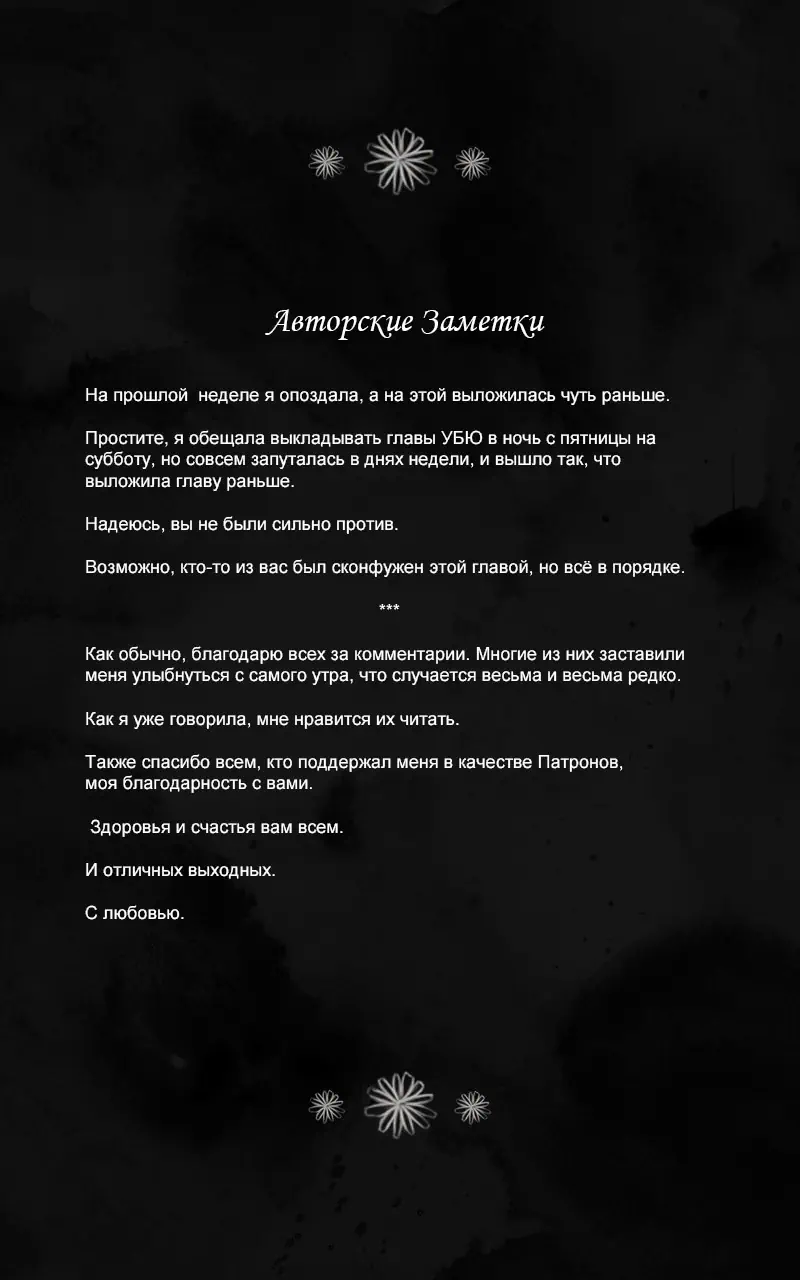 Авторские Заметки

На прошлой  неделе я опоздала, а на этой выложилась чуть раньше.

Простите, я обещала выкладывать главы УБЮ в ночь с пятницы на субботу, но совсем запуталась в днях недели, и вышло так, что выложила главу раньше.

Надеюсь, вы не были сильно против.

Возможно, кто-то из вас был сконфужен этой главой, но всё в порядке.

***

Как обычно, благодарю всех за комментарии. Многие из них заставили меня улыбнуться с самого утра, что случается весьма и весьма редко.

Как я уже говорила, мне нравится их читать.

Также спасибо всем, кто поддержал меня в качестве Патронов, моя благодарность с вами.

Здоровья и счастья вам всем.

И отличных выходных.

С любовью.